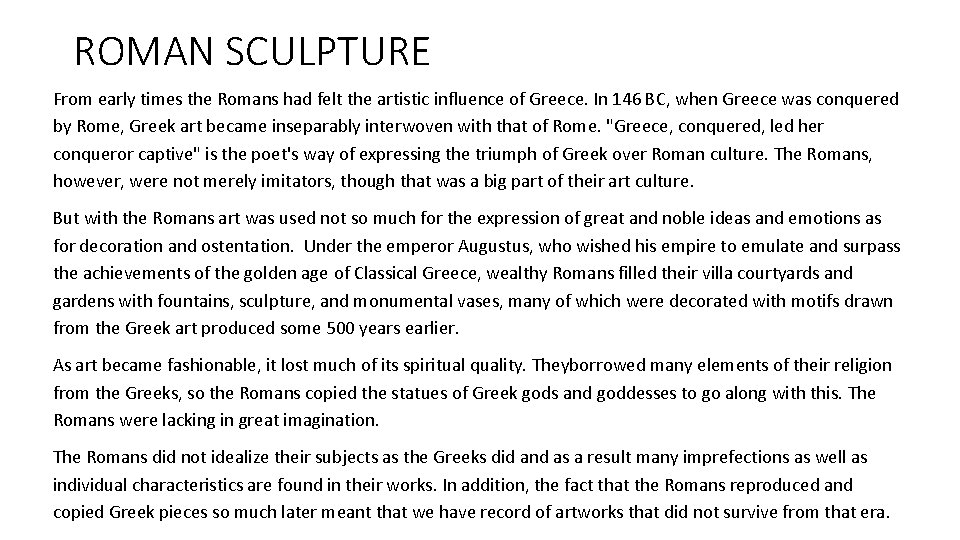 ROMAN SCULPTURE

From early times the Romans had felt the artistic influence of Greece. In 146 BC, when Greece was conquered by Rome, Greek art became inseparably interwoven with that of Rome. "Greece, conquered, led her conqueror captive" is the poet's way of expressing the triumph of Greek over Roman culture. The Romans, however, were not merely imitators, though that was a big part of their art culture.

But with the Romans art was used not so much for the expression of great and noble ideas and emotions as for decoration and ostentation. Under the emperor Augustus, who wished his empire to emulate and surpass the achievements of the golden age of Classical Greece, wealthy Romans filled their villa courtyards and gardens with fountains, sculpture, and monumental vases, many of which were decorated with motifs drawn from the Greek art produced some 500 years earlier.

As art became fashionable, it lost much of its spiritual quality. Theyborrowed many elements of their religion from the Greeks, so the Romans copied the statues of Greek gods and goddesses to go along with this. The Romans were lacking in great imagination.

The Romans did not idealize their subjects as the Greeks did and as a result many imprefections as well as individual characteristics are found in their works. In addition, the fact that the Romans reproduced and copied Greek pieces so much later meant that we have record of artworks that did not survive from that era.